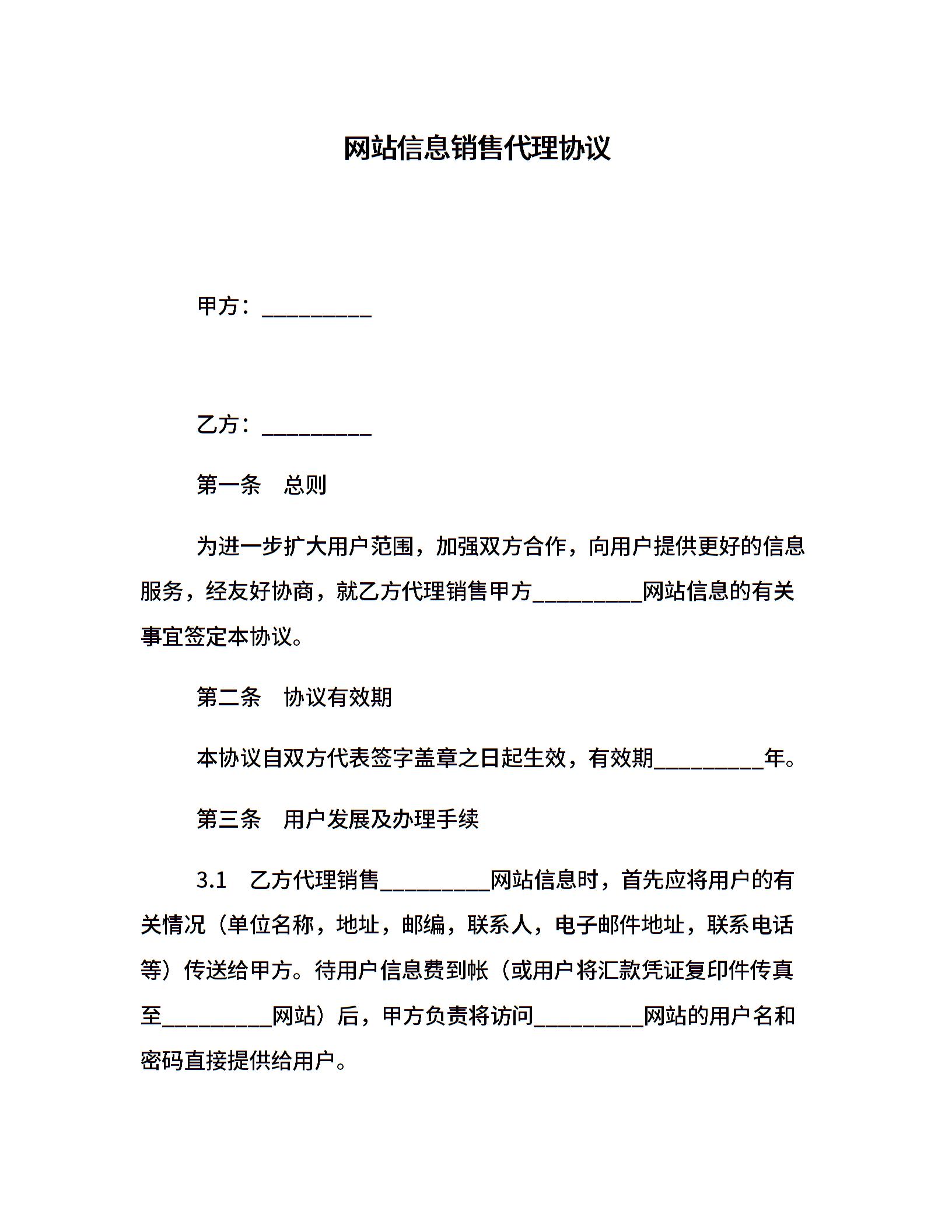 网站信息销售代理协议

甲方：__________

乙方：__________

第一条　总则

为进一步扩大用户范围，加强双方合作，向用户提供更好的信息服务，经友好协商，就乙方代理销售甲方__________网站信息的有关事宜签定本协议。

第二条　协议有效期

本协议自双方代表签字盖章之日起生效，有效期__________年。

第三条　用户发展及办理手续

3.1　乙方代理销售__________网站信息时，首先应将用户的有关情况（单位名称，地址，邮编，联系人，电子邮件地址，联系电话等）传送给甲方。待用户信息费到帐（或用户将汇款凭证复印件传真至__________网站）后，甲方负责将访问__________网站的用户名和密码直接提供给用户。